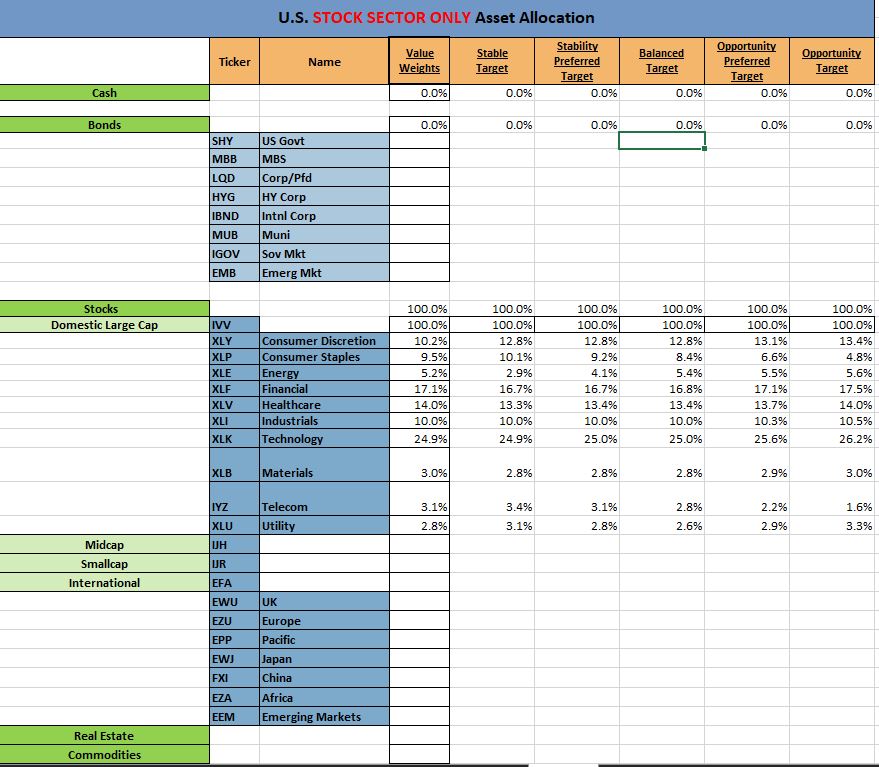 U.S. STOCK SECTOR ONLY Asset Allocation

| | Ticker | Name | Value Weights | Stable Target | Stability Preferred Target | Balanced Target | Opportunity Preferred Target | Opportunity Target |
|---|---|---|---|---|---|---|---|---|
| Cash | | | 0.0% | 0.0% | 0.0% | 0.0% | 0.0% | 0.0% |
| Bonds | | | 0.0% | 0.0% | 0.0% | 0.0% | 0.0% | 0.0% |
| | SHY | US Govt | | | | | | |
| | MBB | MBS | | | | | | |
| | LQD | Corp/Pfd | | | | | | |
| | HYG | HY Corp | | | | | | |
| | IBND | Intnl Corp | | | | | | |
| | MUB | Muni | | | | | | |
| | IGOV | Sov Mkt | | | | | | |
| | EMB | Emerg Mkt | | | | | | |
| Stocks | | | 100.0% | 100.0% | 100.0% | 100.0% | 100.0% | 100.0% |
| Domestic Large Cap | IVV | | 100.0% | 100.0% | 100.0% | 100.0% | 100.0% | 100.0% |
| | XLY | Consumer Discretion | 10.2% | 12.8% | 12.8% | 12.8% | 13.1% | 13.4% |
| | XLP | Consumer Staples | 9.5% | 10.1% | 9.2% | 8.4% | 6.6% | 4.8% |
| | XLE | Energy | 5.2% | 2.9% | 4.1% | 5.4% | 5.5% | 5.6% |
| | XLF | Financial | 17.1% | 16.7% | 16.7% | 16.8% | 17.1% | 17.5% |
| | XLV | Healthcare | 14.0% | 13.3% | 13.4% | 13.4% | 13.7% | 14.0% |
| | XLI | Industrials | 10.0% | 10.0% | 10.0% | 10.0% | 10.3% | 10.5% |
| | XLK | Technology | 24.9% | 24.9% | 25.0% | 25.0% | 25.6% | 26.2% |
| | XLB | Materials | 3.0% | 2.8% | 2.8% | 2.8% | 2.9% | 3.0% |
| | IYZ | Telecom | 3.1% | 3.4% | 3.1% | 2.8% | 2.2% | 1.6% |
| | XLU | Utility | 2.8% | 3.1% | 2.8% | 2.6% | 2.9% | 3.3% |
| Midcap | IJH | | | | | | | |
| Smallcap | IJR | | | | | | | |
| International | EFA | | | | | | | |
| | EWU | UK | | | | | | |
| | EZU | Europe | | | | | | |
| | EPP | Pacific | | | | | | |
| | EWJ | Japan | | | | | | |
| | FXI | China | | | | | | |
| | EZA | Africa | | | | | | |
| | EEM | Emerging Markets | | | | | | |
| Real Estate | | | | | | | | |
| Commodities | | | | | | | | |